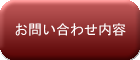 お問い合わせ内容